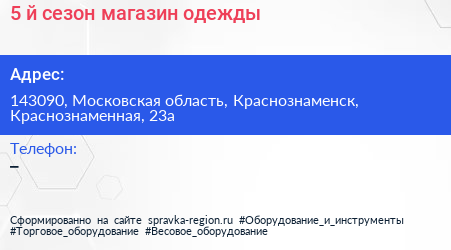 5 й сезон магазин одежды

Адрес:

143090, Московская область, Краснознаменск, Краснознаменная, 23а

Телефон:

–

Сформированно на сайте spravka-region.ru #Оборудование_и_инструменты #Торговое_оборудование #Весовое_оборудование